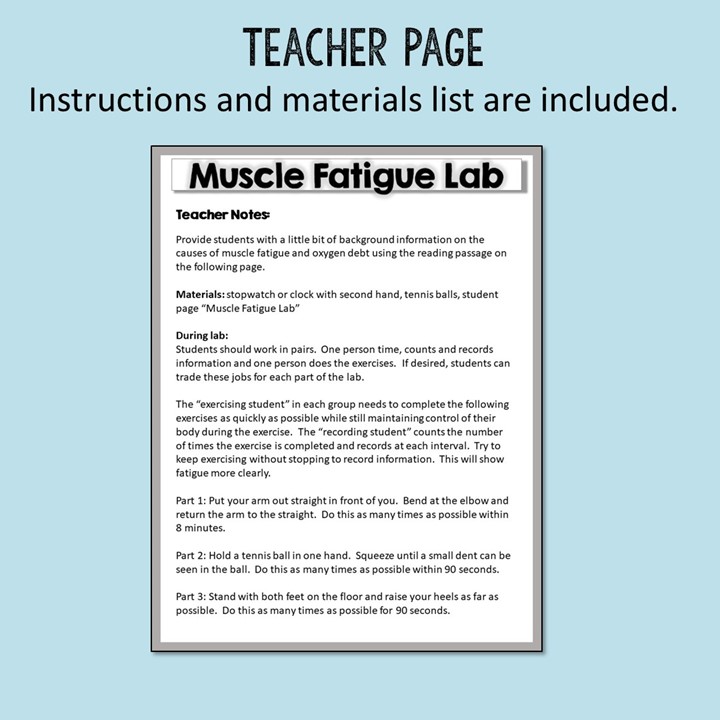 TEACHER PAGE

Instructions and materials list are included.

Muscle Fatigue Lab

Teacher Notes:

Provide students with a little bit of background information on the causes of muscle fatigue and oxygen debt using the reading passage on the following page.

Materials: stopwatch or clock with second hand, tennis balls, student page "Muscle Fatigue Lab"

During lab:
Students should work in pairs. One person time, counts and records information and one person does the exercises. If desired, students can trade these jobs for each part of the lab.

The "exercising student" in each group needs to complete the following exercises as quickly as possible while still maintaining control of their body during the exercise. The "recording student" counts the number of times the exercise is completed and records at each interval. Try to keep exercising without stopping to record information. This will show fatigue more clearly.

Part 1: Put your arm out straight in front of you. Bend at the elbow and return the arm to the straight. Do this as many times as possible within 8 minutes.

Part 2: Hold a tennis ball in one hand. Squeeze until a small dent can be seen in the ball. Do this as many times as possible within 90 seconds.

Part 3: Stand with both feet on the floor and raise your heels as far as possible. Do this as many times as possible for 90 seconds.